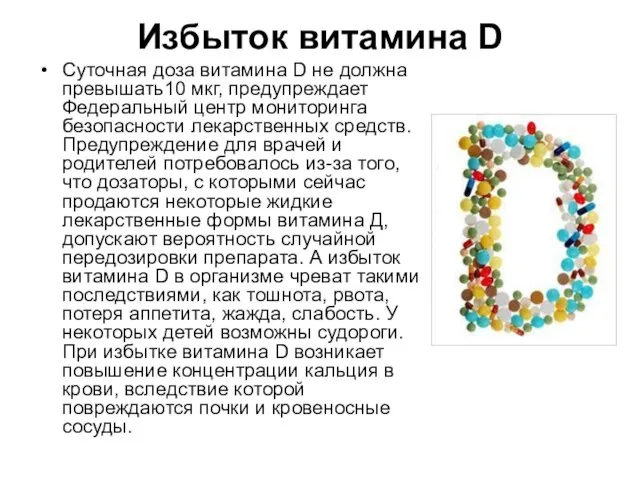 Избыток витамина D

• Суточная доза витамина D не должна превышать10 мкг, предупреждает Федеральный центр мониторинга безопасности лекарственных средств. Предупреждение для врачей и родителей потребовалось из-за того, что дозаторы, с которыми сейчас продаются некоторые жидкие лекарственные формы витамина Д, допускают вероятность случайной передозировки препарата. А избыток витамина D в организме чреват такими последствиями, как тошнота, рвота, потеря аппетита, жажда, слабость. У некоторых детей возможны судороги. При избытке витамина D возникает повышение концентрации кальция в крови, вследствие которой повреждаются почки и кровеносные сосуды.